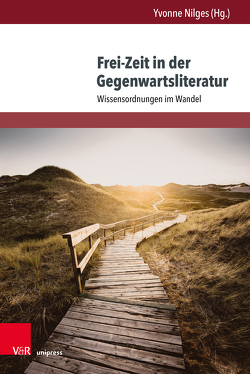 Yvonne Nilges (Hg.)

Frei-Zeit in der Gegenwartsliteratur

Wissensordnungen im Wandel

V&R unipress